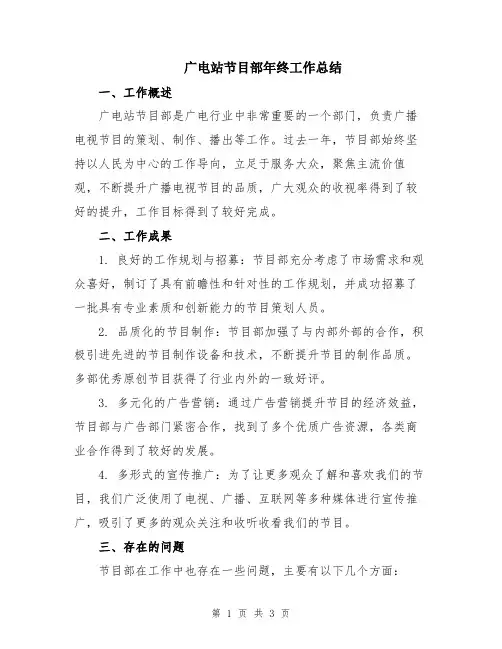 广电站节目部年终工作总结

一、工作概述

广电站节目部是广电行业中非常重要的一个部门，负责广播电视节目的策划、制作、播出等工作。过去一年，节目部始终坚持以人民为中心的工作导向，立足于服务大众，聚焦主流价值观，不断提升广播电视节目的品质，广大观众的收视率得到了较好的提升，工作目标得到了较好完成。

二、工作成果

1. 良好的工作规划与招募：节目部充分考虑了市场需求和观众喜好，制订了具有前瞻性和针对性的工作规划，并成功招募了一批具有专业素质和创新能力的节目策划人员。

2. 品质化的节目制作：节目部加强了与内部外部的合作，积极引进先进的节目制作设备和技术，不断提升节目的制作品质。多部优秀原创节目获得了行业内外的一致好评。

3. 多元化的广告营销：通过广告营销提升节目的经济效益，节目部与广告部门紧密合作，找到了多个优质广告资源，各类商业合作得到了较好的发展。

4. 多形式的宣传推广：为了让更多观众了解和喜欢我们的节目，我们广泛使用了电视、广播、互联网等多种媒体进行宣传推广，吸引了更多的观众关注和收听收看我们的节目。

三、存在的问题

节目部在工作中也存在一些问题，主要有以下几个方面：

第 1 页 共 3 页